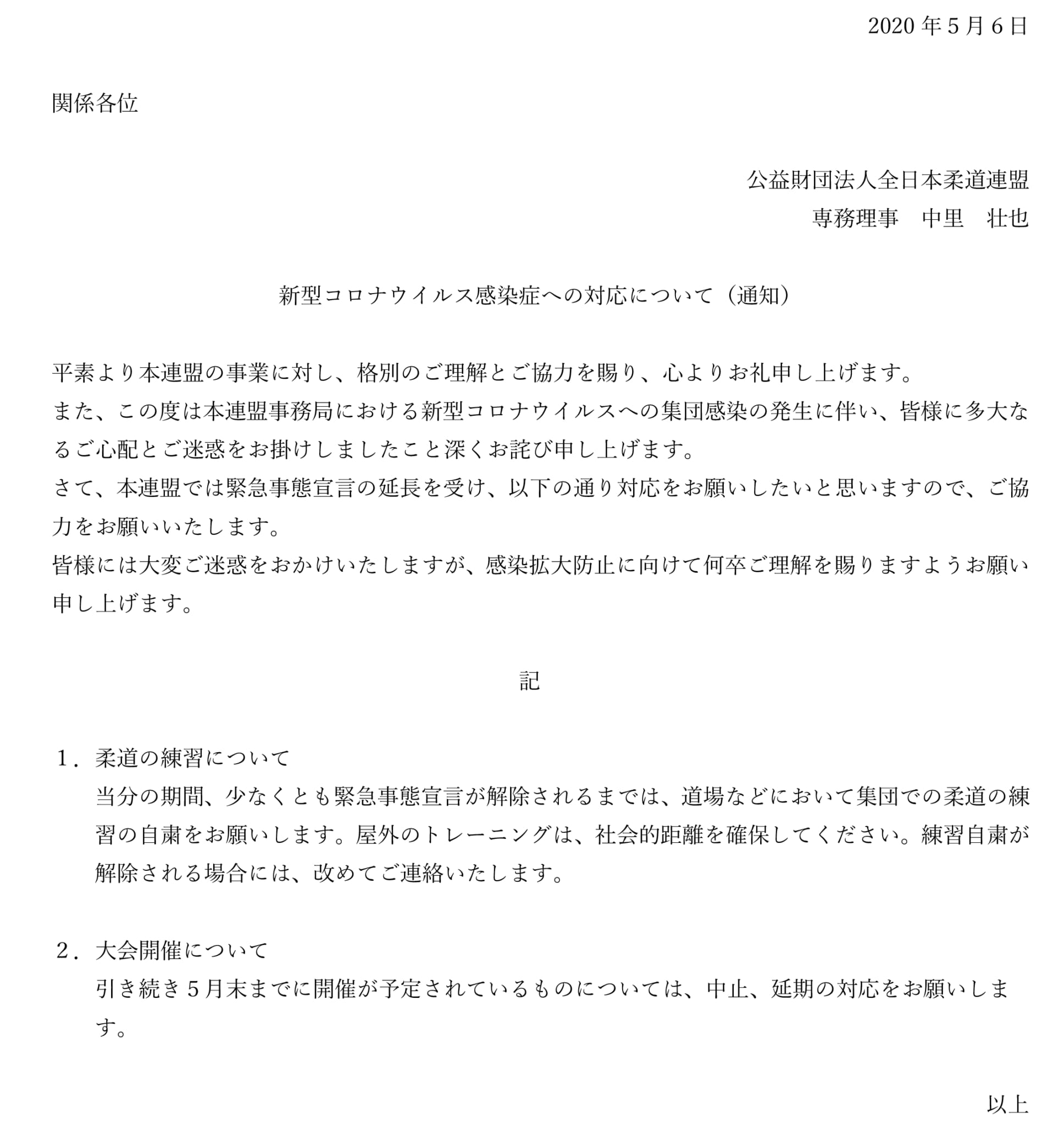 2020 年 5 月 6 日

関係各位

公益財団法人全日本柔道連盟
専務理事　中里　壮也

新型コロナウイルス感染症への対応について（通知）

平素より本連盟の事業に対し、格別のご理解とご協力を賜り、心よりお礼申し上げます。
また、この度は本連盟事務局における新型コロナウイルスへの集団感染の発生に伴い、皆様に多大なるご心配とご迷惑をお掛けしましたこと深くお詫び申し上げます。
さて、本連盟では緊急事態宣言の延長を受け、以下の通り対応をお願いしたいと思いますので、ご協力をお願いいたします。
皆様には大変ご迷惑をおかけいたしますが、感染拡大防止に向けて何卒ご理解を賜りますようお願い申し上げます。

記

１．柔道の練習について
当分の期間、少なくとも緊急事態宣言が解除されるまでは、道場などにおいて集団での柔道の練習の自粛をお願いします。屋外のトレーニングは、社会的距離を確保してください。練習自粛が解除される場合には、改めてご連絡いたします。

２．大会開催について
引き続き５月末までに開催が予定されているものについては、中止、延期の対応をお願いします。

以上